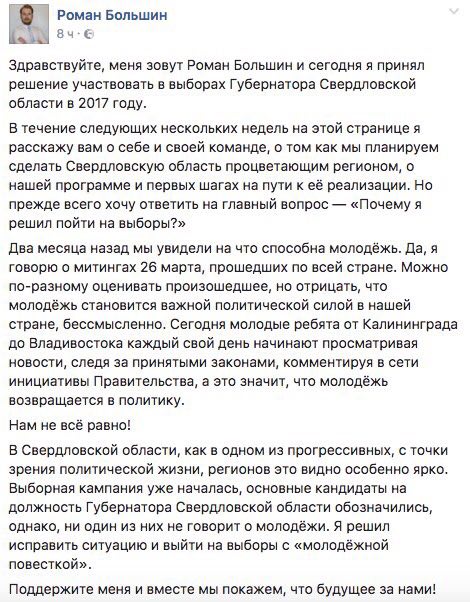 Роман Большин
8 ч ·

Здравствуйте, меня зовут Роман Большин и сегодня я принял решение участвовать в выборах Губернатора Свердловской области в 2017 году.

В течение следующих нескольких недель на этой странице я расскажу вам о себе и своей команде, о том как мы планируем сделать Свердловскую область процветающим регионом, о нашей программе и первых шагах на пути к её реализации. Но прежде всего хочу ответить на главный вопрос — «Почему я решил пойти на выборы?»

Два месяца назад мы увидели на что способна молодёжь. Да, я говорю о митингах 26 марта, прошедших по всей стране. Можно по-разному оценивать произошедшее, но отрицать, что молодёжь становится важной политической силой в нашей стране, бессмысленно. Сегодня молодые ребята от Калининграда до Владивостока каждый свой день начинают просматривая новости, следя за принятыми законами, комментируя в сети инициативы Правительства, а это значит, что молодёжь возвращается в политику.

Нам не всё равно!

В Свердловской области, как в одном из прогрессивных, с точки зрения политической жизни, регионов это видно особенно ярко. Выборная кампания уже началась, основные кандидаты на должность Губернатора Свердловской области обозначились, однако, ни один из них не говорит о молодёжи. Я решил исправить ситуацию и выйти на выборы с «молодёжной повесткой».

Поддержите меня и вместе мы покажем, что будущее за нами!